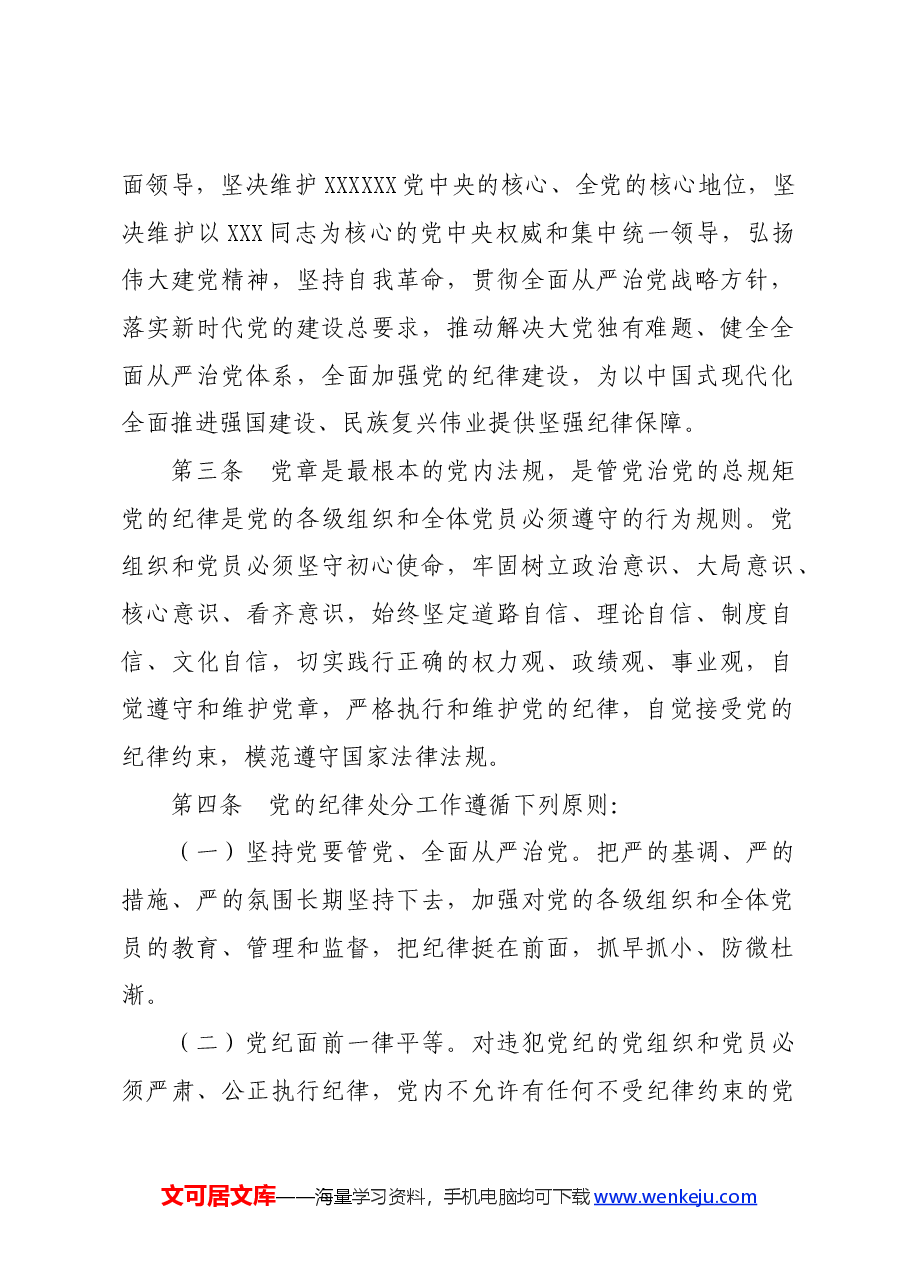 面领导，坚决维护XXXXXX党中央的核心、全党的核心地位，坚决维护以XXX同志为核心的党中央权威和集中统一领导，弘扬伟大建党精神，坚持自我革命，贯彻全面从严治党战略方针，落实新时代党的建设总要求，推动解决大党独有难题、健全全面从严治党体系，全面加强党的纪律建设，为以中国式现代化全面推进强国建设、民族复兴伟业提供坚强纪律保障。

第三条 党章是最根本的党内法规，是管党治党的总规矩党的纪律是党的各级组织和全体党员必须遵守的行为规则。党组织和党员必须坚守初心使命，牢固树立政治意识、大局意识、核心意识、看齐意识，始终坚定道路自信、理论自信、制度自信、文化自信，切实践行正确的权力观、政绩观、事业观，自觉遵守和维护党章，严格执行和维护党的纪律，自觉接受党的纪律约束，模范遵守国家法律法规。

第四条 党的纪律处分工作遵循下列原则:

（一）坚持党要管党、全面从严治党。把严的基调、严的措施、严的氛围长期坚持下去，加强对党的各级组织和全体党员的教育、管理和监督，把纪律挺在前面，抓早抓小、防微杜渐。

（二）党纪面前一律平等。对违犯党纪的党组织和党员必须严肃、公正执行纪律，党内不允许有任何不受纪律约束的党

文可居文库——海量学习资料，手机电脑均可下载www.wenkeju.com